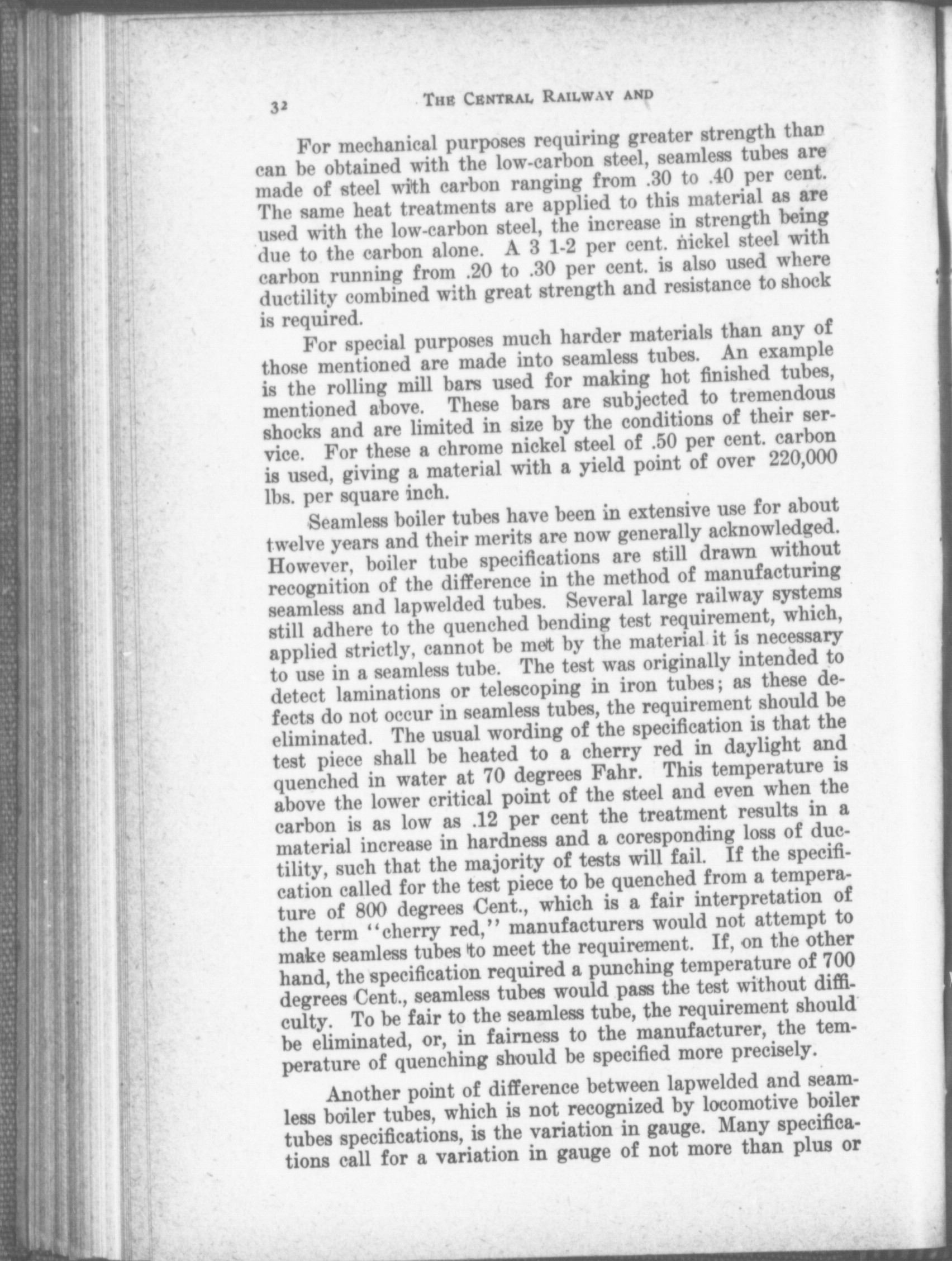 32 THE CENTRAL RAILWAY AND

For mechanical purposes requiring greater strength than can be obtained with the low-carbon steel, seamless tubes are made of steel with carbon ranging from .30 to .40 per cent. The same heat treatments are applied to this material as are used with the low-carbon steel, the increase in strength being due to the carbon alone. A 3 1-2 per cent. nickel steel with carbon running from .20 to .30 per cent. is also used where ductility combined with great strength and resistance to shock is required.

For special purposes much harder materials than any of those mentioned are made into seamless tubes. An example is the rolling mill bars used for making hot finished tubes, mentioned above. These bars are subjected to tremendous shocks and are limited in size by the conditions of their service. For these a chrome nickel steel of .50 per cent. carbon is used, giving a material with a yield point of over 220,000 lbs. per square inch.

Seamless boiler tubes have been in extensive use for about twelve years and their merits are now generally acknowledged. However, boiler tube specifications are still drawn without recognition of the difference in the method of manufacturing seamless and lapwelded tubes. Several large railway systems still adhere to the quenched bending test requirement, which, applied strictly, cannot be met by the material it is necessary to use in a seamless tube. The test was originally intended to detect laminations or telescoping in iron tubes; as these defects do not occur in seamless tubes, the requirement should be eliminated. The usual wording of the specification is that the test piece shall be heated to a cherry red in daylight and quenched in water at 70 degrees Fahr. This temperature is above the lower critical point of the steel and even when the carbon is as low as .12 per cent the treatment results in a material increase in hardness and a coresponding loss of ductility, such that the majority of tests will fail. If the specification called for the test piece to be quenched from a temperature of 800 degrees Cent., which is a fair interpretation of the term "cherry red," manufacturers would not attempt to make seamless tubes to meet the requirement. If, on the other hand, the specification required a punching temperature of 700 degrees Cent., seamless tubes would pass the test without difficulty. To be fair to the seamless tube, the requirement should be eliminated, or, in fairness to the manufacturer, the temperature of quenching should be specified more precisely.

Another point of difference between lapwelded and seamless boiler tubes, which is not recognized by locomotive boiler tubes specifications, is the variation in gauge. Many specifications call for a variation in gauge of not more than plus or